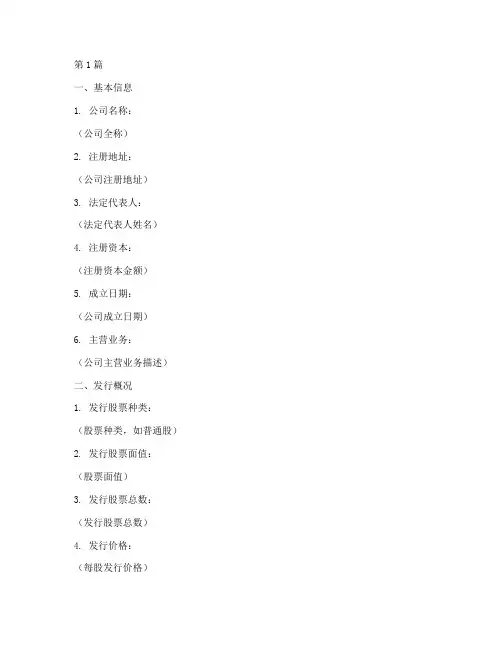 第 1 篇

一、基本信息

1. 公司名称：

（公司全称）

2. 注册地址：

（公司注册地址）

3. 法定代表人：

（法定代表人姓名）

4. 注册资本：

（注册资本金额）

5. 成立日期：

（公司成立日期）

6. 主营业务：

（公司主营业务描述）

二、发行概况

1. 发行股票种类：

（股票种类，如普通股）

2. 发行股票面值：

（股票面值）

3. 发行股票总数：

（发行股票总数）

4. 发行价格：

（每股发行价格）